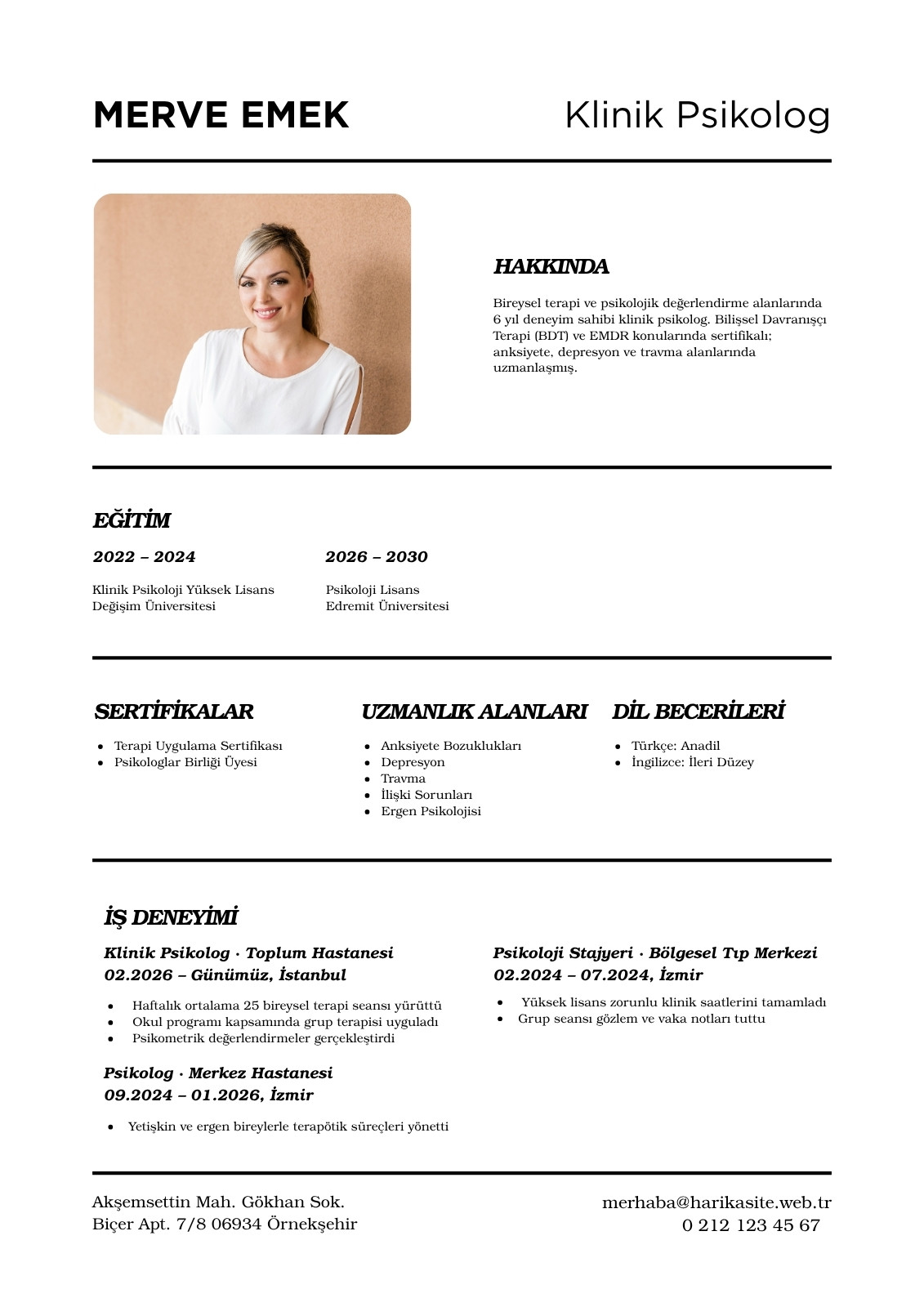 MERVE EMEK

Klinik Psikolog

HAKKINDA

Bireysel terapi ve psikolojik değerlendirme alanlarında 6 yıl deneyim sahibi klinik psikolog. Bilişsel Davranışçı Terapi (BDT) ve EMDR konularında sertifikalı; anksiyete, depresyon ve travma alanlarında uzmanlaşmış.

EĞİTİM

2022 – 2024

Klinik Psikoloji Yüksek Lisans
Değişim Üniversitesi

2026 – 2030

Psikoloji Lisans
Edremit Üniversitesi

SERTİFİKALAR

- Terapi Uygulama Sertifikası
- Psikologlar Birliği Üyesi

UZMANLIK ALANLARI

- Anksiyete Bozuklukları
- Depresyon
- Travma
- İlişki Sorunları
- Ergen Psikolojisi

DİL BECERİLERİ

- Türkçe: Anadil
- İngilizce: İleri Düzey

İŞ DENEYİMİ

Klinik Psikolog · Toplum Hastanesi
02.2026 – Günümüz, İstanbul

- Haftalık ortalama 25 bireysel terapi seansı yürüttü
- Okul programı kapsamında grup terapisi uyguladı
- Psikometrik değerlendirmeler gerçekleştirdi

Psikolog · Merkez Hastanesi
09.2024 – 01.2026, İzmir

- Yetişkin ve ergen bireylerle terapötik süreçleri yönetti

Psikoloji Stajyeri · Bölgesel Tıp Merkezi
02.2024 – 07.2024, İzmir

- Yüksek lisans zorunlu klinik saatlerini tamamladı
- Grup seansı gözlem ve vaka notları tuttu

Akşemsettin Mah. Gökhan Sok.
Biçer Apt. 7/8 06934 Örnekşehir

merhaba@harikasite.web.tr
0 212 123 45 67